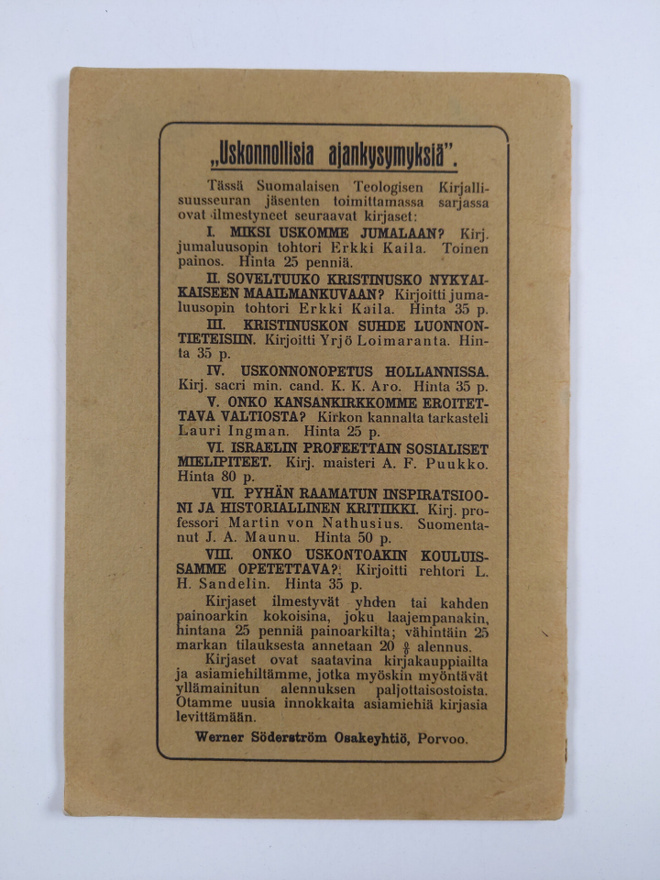 „Uskonnollisia ajankysymyksiä".

Tässä Suomalaisen Teologisen Kirjallisuusseuran jäsenten toimittamassa sarjassa ovat ilmestyneet seuraavat kirjaset:

I. MIKSI USKOMME JUMALAAN? Kirj. jumaluusopin tohtori Erkki Kaila. Toinen painos. Hinta 25 penniä.

II. SOVELTUUKO KRISTINUSKO NYKYAIKAISEEN MAAILMANKUVAAN? Kirjoitti jumaluusopin tohtori Erkki Kaila. Hinta 35 p.

III. KRISTINUSKON SUHDE LUONNONTIETEISIIN. Kirjoitti Yrjö Loimaranta. Hinta 35 p.

IV. USKONNONOPETUS HOLLANNISSA. Kirj. sacri min. cand. K. K. Aro. Hinta 35 p.

V. ONKO KANSANKIRKKOMME EROITETTAVA VALTIOSTA? Kirkon kannalta tarkasteli Lauri Ingman. Hinta 25 p.

VI. ISRAELIN PROFEETTAIN SOSIALISET MIELIPITEET. Kirj. maisteri A. F. Puukko. Hinta 80 p.

VII. PYHÄN RAAMATUN INSPIRATSIOONI JA HISTORIALLINEN KRITIIKKI. Kirj. professori Martin von Nathusius. Suomentanut J. A. Maunu. Hinta 50 p.

VIII. ONKO USKONTOAKIN KOULUISSAMME OPETETTAVA? Kirjoitti rehtori L. H. Sandelin. Hinta 35 p.

Kirjaset ilmestyvät yhden tai kahden painoarkin kokoisina, joku laajempanakin, hintana 25 penniä painoarkilta; vähintäin 25 markan tilauksesta annetaan 20 % alennus.

Kirjaset ovat saatavina kirjakauppiailta ja asiamiehiltämme, jotka myöskin myöntävät yllämainitun alennuksen paljottaisostoista. Otamme uusia innokkaita asiamiehiä kirjasia levittämään.

Werner Söderström Osakeyhtiö, Porvoo.